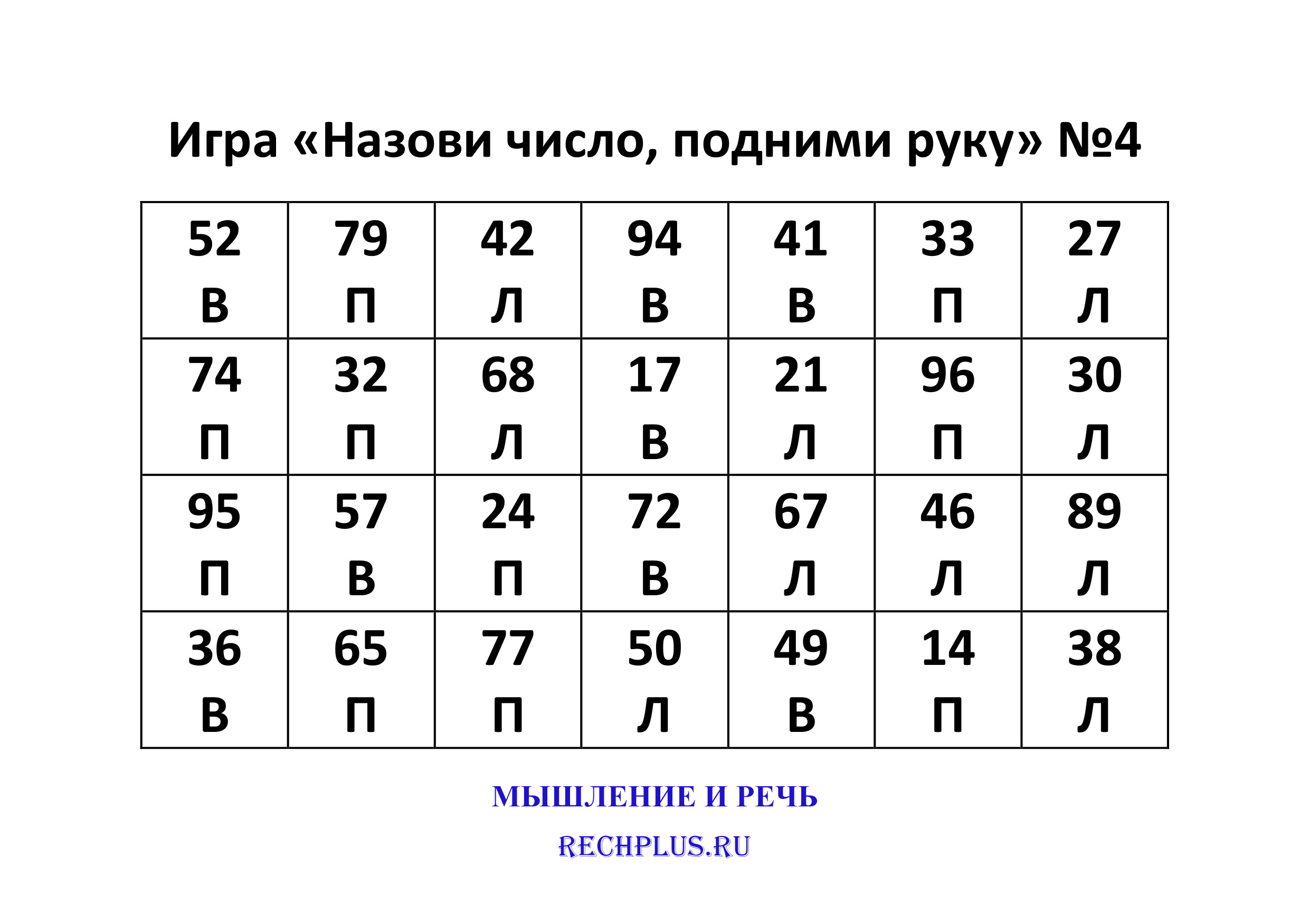 Игра «Назови число, подними руку» №4

| 52 В | 79 П | 42 Л | 94 В | 41 В | 33 П | 27 Л |
|---|---|---|---|---|---|---|
| 74 П | 32 П | 68 Л | 17 В | 21 Л | 96 П | 30 Л |
| 95 П | 57 В | 24 П | 72 В | 67 Л | 46 Л | 89 Л |
| 36 В | 65 П | 77 П | 50 Л | 49 В | 14 П | 38 Л |

МЫШЛЕНИЕ И РЕЧЬ

RECHPLUS.RU